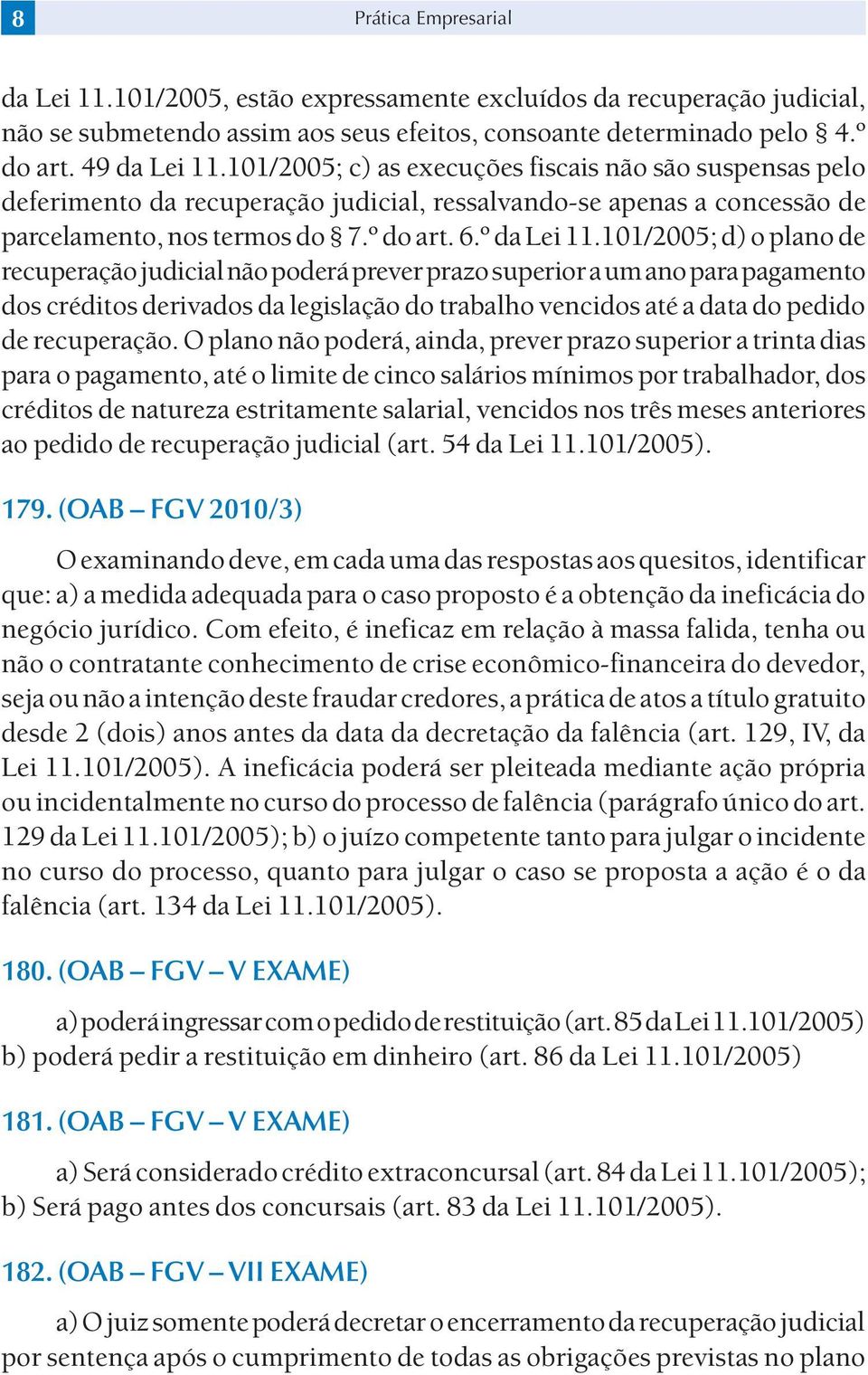 8 Prática Empresarial

da Lei 11.101/2005, estão expressamente excluídos da recuperação judicial, não se submetendo assim aos seus efeitos, consoante determinado pelo § 4.º do art. 49 da Lei 11.101/2005; c) as execuções fiscais não são suspensas pelo deferimento da recuperação judicial, ressalvando-se apenas a concessão de parcelamento, nos termos do § 7.º do art. 6.º da Lei 11.101/2005; d) o plano de recuperação judicial não poderá prever prazo superior a um ano para pagamento dos créditos derivados da legislação do trabalho vencidos até a data do pedido de recuperação. O plano não poderá, ainda, prever prazo superior a trinta dias para o pagamento, até o limite de cinco salários mínimos por trabalhador, dos créditos de natureza estritamente salarial, vencidos nos três meses anteriores ao pedido de recuperação judicial (art. 54 da Lei 11.101/2005).

179. (OAB – FGV 2010/3)

O examinando deve, em cada uma das respostas aos quesitos, identificar que: a) a medida adequada para o caso proposto é a obtenção da ineficácia do negócio jurídico. Com efeito, é ineficaz em relação à massa falida, tenha ou não o contratante conhecimento de crise econômico-financeira do devedor, seja ou não a intenção deste fraudar credores, a prática de atos a título gratuito desde 2 (dois) anos antes da data da decretação da falência (art. 129, IV, da Lei 11.101/2005). A ineficácia poderá ser pleiteada mediante ação própria ou incidentalmente no curso do processo de falência (parágrafo único do art. 129 da Lei 11.101/2005); b) o juízo competente tanto para julgar o incidente no curso do processo, quanto para julgar o caso se proposta a ação é o da falência (art. 134 da Lei 11.101/2005).

180. (OAB – FGV – V EXAME)

a) poderá ingressar com o pedido de restituição (art. 85 da Lei 11.101/2005) b) poderá pedir a restituição em dinheiro (art. 86 da Lei 11.101/2005)

181. (OAB – FGV – V EXAME)

a) Será considerado crédito extraconcursal (art. 84 da Lei 11.101/2005); b) Será pago antes dos concursais (art. 83 da Lei 11.101/2005).

182. (OAB – FGV – VII EXAME)

a) O juiz somente poderá decretar o encerramento da recuperação judicial por sentença após o cumprimento de todas as obrigações previstas no plano